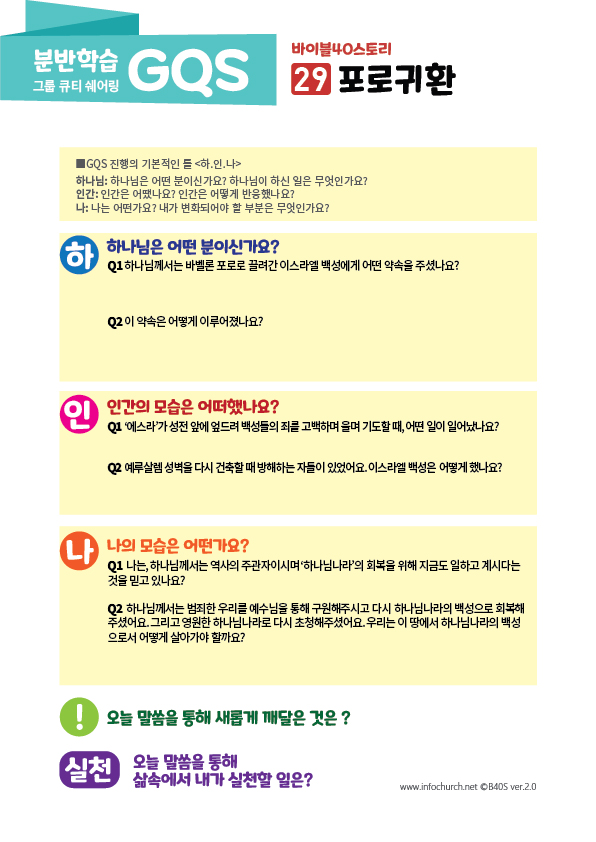 분반학습
그룹 큐티 쉐어링
GQS

바이블40스토리
29 포로귀환

■GQS 진행의 기본적인 틀 <하.인.나>
하나님: 하나님은 어떤 분이신가요? 하나님이 하신 일은 무엇인가요?
인간: 인간은 어땠나요? 인간은 어떻게 반응했나요?
나: 나는 어떤가요? 내가 변화되어야 할 부분은 무엇인가요?

하
하나님은 어떤 분이신가요?
Q1 하나님께서는 바벨론 포로로 끌려간 이스라엘 백성에게 어떤 약속을 주셨나요?

Q2 이 약속은 어떻게 이루어졌나요?

인
인간의 모습은 어떠했나요?
Q1 '에스라'가 성전 앞에 엎드려 백성들의 죄를 고백하며 울며 기도할 때, 어떤 일이 일어났나요?

Q2 예루살렘 성벽을 다시 건축할 때 방해하는 자들이 있었어요. 이스라엘 백성은 어떻게 했나요?

나
나의 모습은 어떤가요?
Q1 나는, 하나님께서는 역사의 주관자이시며 '하나님나라'의 회복을 위해 지금도 일하고 계시다는 것을 믿고 있나요?

Q2 하나님께서는 범죄한 우리를 예수님을 통해 구원해주시고 다시 하나님나라의 백성으로 회복해 주셨어요. 그리고 영원한 하나님나라로 다시 초청해주셨어요. 우리는 이 땅에서 하나님나라의 백성으로서 어떻게 살아가야 할까요?

!
오늘 말씀을 통해 새롭게 깨달은 것은 ?

실천
오늘 말씀을 통해
삶속에서 내가 실천할 일은?

www.infochurch.net ©B40S ver.2.0